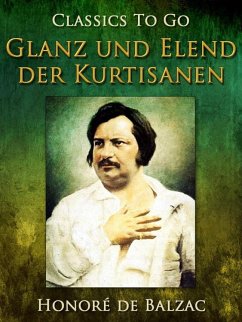 Classics To Go

Glanz und Elend der Kurtisanen

Honoré de Balzac